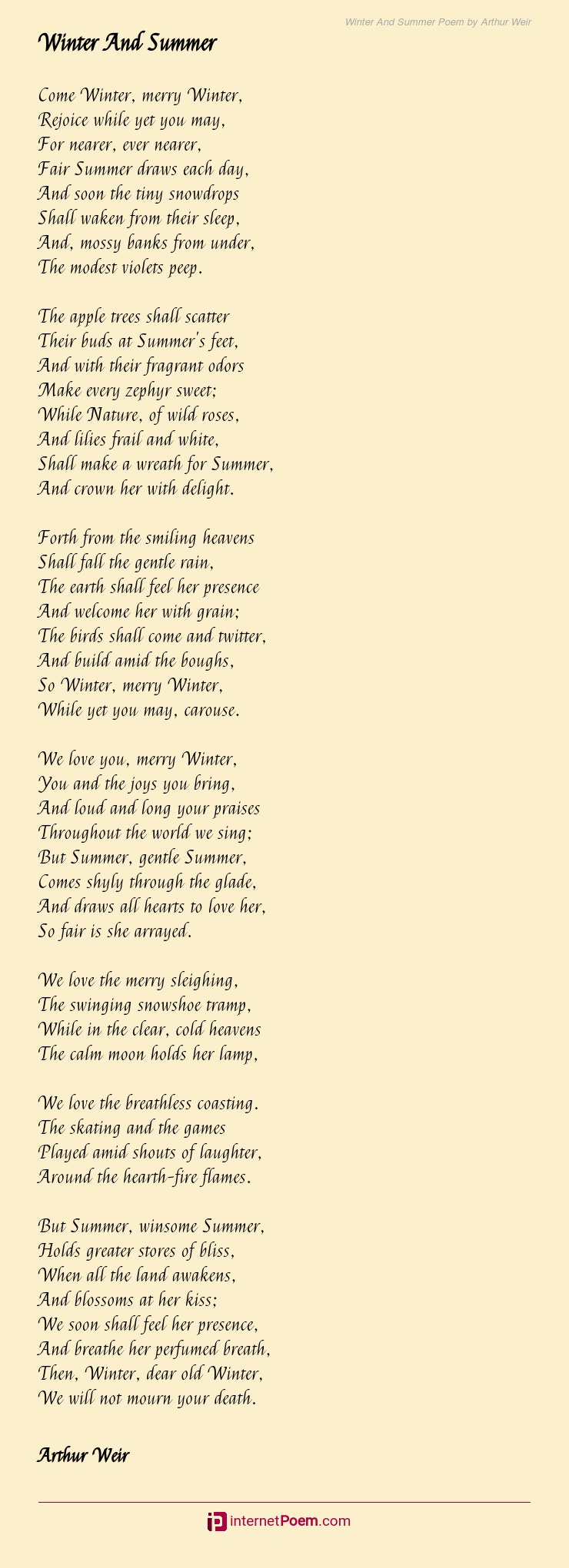 Winter And Summer Poem by Arthur Weir

Winter And Summer

Come Winter, merry Winter,
Rejoice while yet you may,
For nearer, ever nearer,
Fair Summer draws each day,
And soon the tiny snowdrops
Shall waken from their sleep,
And, mossy banks from under,
The modest violets peep.

The apple trees shall scatter
Their buds at Summer's feet,
And with their fragrant odors
Make every zephyr sweet;
While Nature, of wild roses,
And lilies frail and white,
Shall make a wreath for Summer,
And crown her with delight.

Forth from the smiling heavens
Shall fall the gentle rain,
The earth shall feel her presence
And welcome her with grain;
The birds shall come and twitter,
And build amid the boughs,
So Winter, merry Winter,
While yet you may, carouse.

We love you, merry Winter,
You and the joys you bring,
And loud and long your praises
Throughout the world we sing;
But Summer, gentle Summer,
Comes shyly through the glade,
And draws all hearts to love her,
So fair is she arrayed.

We love the merry sleighing,
The swinging snowshoe tramp,
While in the clear, cold heavens
The calm moon holds her lamp,

We love the breathless coasting.
The skating and the games
Played amid shouts of laughter,
Around the hearth-fire flames.

But Summer, winsome Summer,
Holds greater stores of bliss,
When all the land awakens,
And blossoms at her kiss;
We soon shall feel her presence,
And breathe her perfumed breath,
Then, Winter, dear old Winter,
We will not mourn your death.

Arthur Weir

internetPoem.com